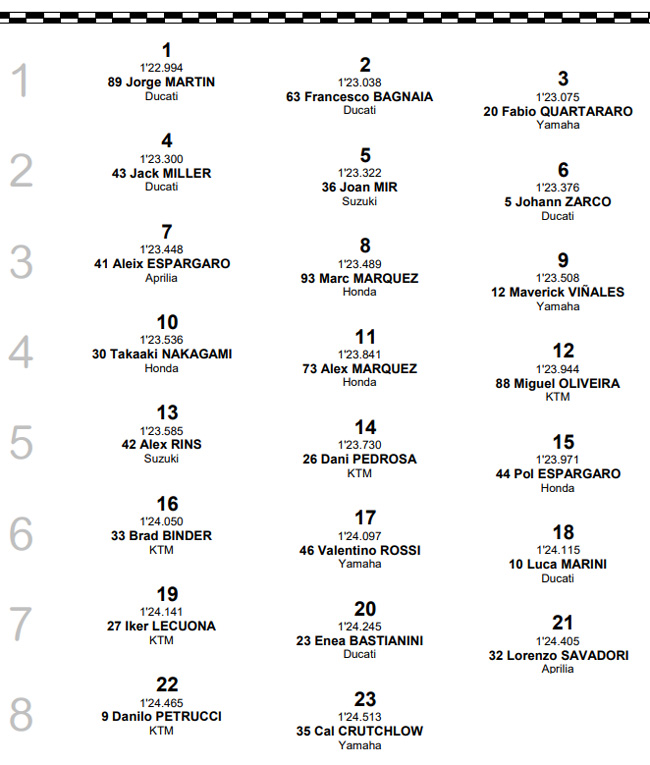 1

1
1'22.994
89 Jorge MARTIN
Ducati

2
1'23.038
63 Francesco BAGNAIA
Ducati

3
1'23.075
20 Fabio QUARTARARO
Yamaha

2

4
1'23.300
43 Jack MILLER
Ducati

5
1'23.322
36 Joan MIR
Suzuki

6
1'23.376
5 Johann ZARCO
Ducati

3

7
1'23.448
41 Aleix ESPARGARO
Aprilia

8
1'23.489
93 Marc MARQUEZ
Honda

9
1'23.508
12 Maverick VIÑALES
Yamaha

4

10
1'23.536
30 Takaaki NAKAGAMI
Honda

11
1'23.841
73 Alex MARQUEZ
Honda

12
1'23.944
88 Miguel OLIVEIRA
KTM

5

13
1'23.585
42 Alex RINS
Suzuki

14
1'23.730
26 Dani PEDROSA
KTM

15
1'23.971
44 Pol ESPARGARO
Honda

6

16
1'24.050
33 Brad BINDER
KTM

17
1'24.097
46 Valentino ROSSI
Yamaha

18
1'24.115
10 Luca MARINI
Ducati

7

19
1'24.141
27 Iker LECUONA
KTM

20
1'24.245
23 Enea BASTIANINI
Ducati

21
1'24.405
32 Lorenzo SAVADORI
Aprilia

8

22
1'24.465
9 Danilo PETRUCCI
KTM

23
1'24.513
35 Cal CRUTCHLOW
Yamaha